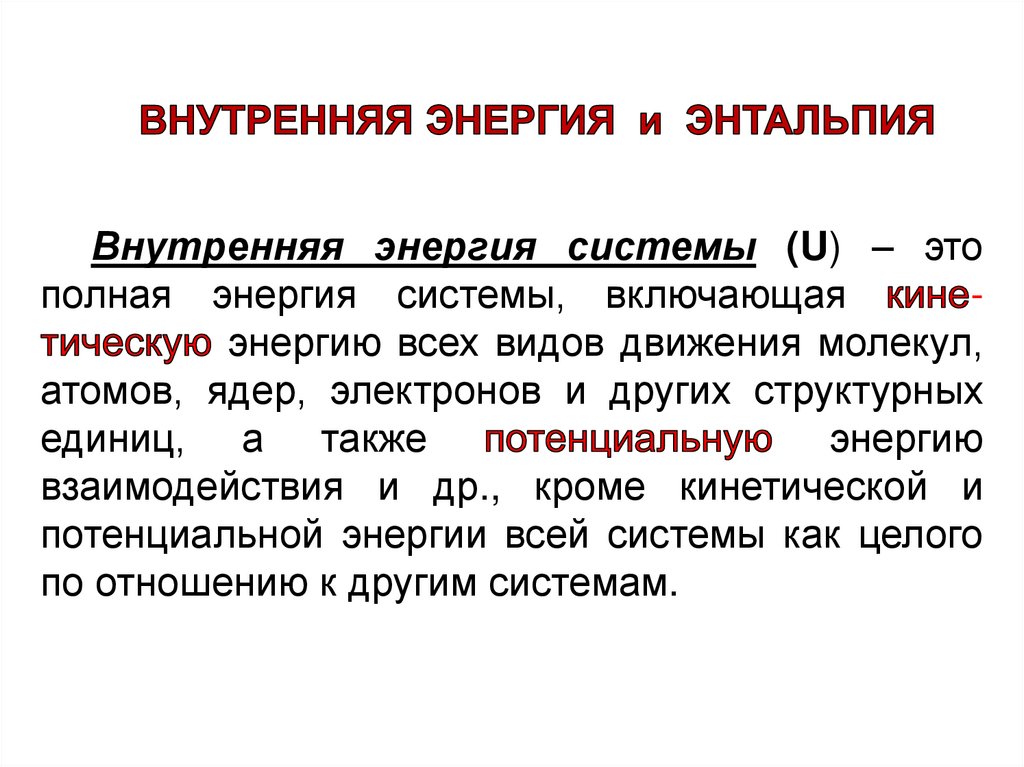 ВНУТРЕННЯЯ ЭНЕРГИЯ и ЭНТАЛЬПИЯ

Внутренняя энергия системы (U) – это полная энергия системы, включающая кинетическую энергию всех видов движения молекул, атомов, ядер, электронов и других структурных единиц, а также потенциальную энергию взаимодействия и др., кроме кинетической и потенциальной энергии всей системы как целого по отношению к другим системам.